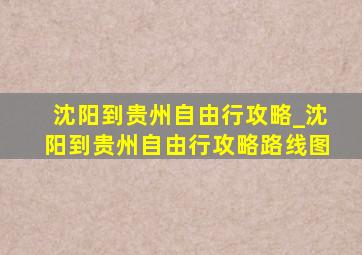 沈阳到贵州自由行攻略_沈阳到贵州自由行攻略路线图